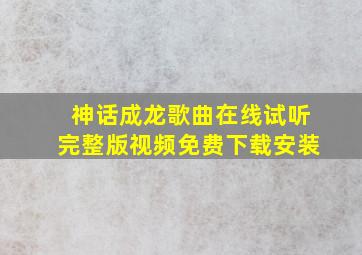 神话成龙歌曲在线试听
完整版视频免费下载安装